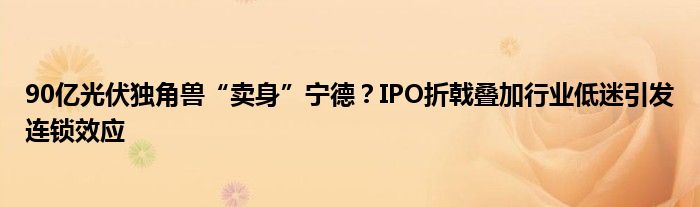 90亿光伏独角兽“卖身”宁德？IPO折戟叠加行业低迷引发连锁效应